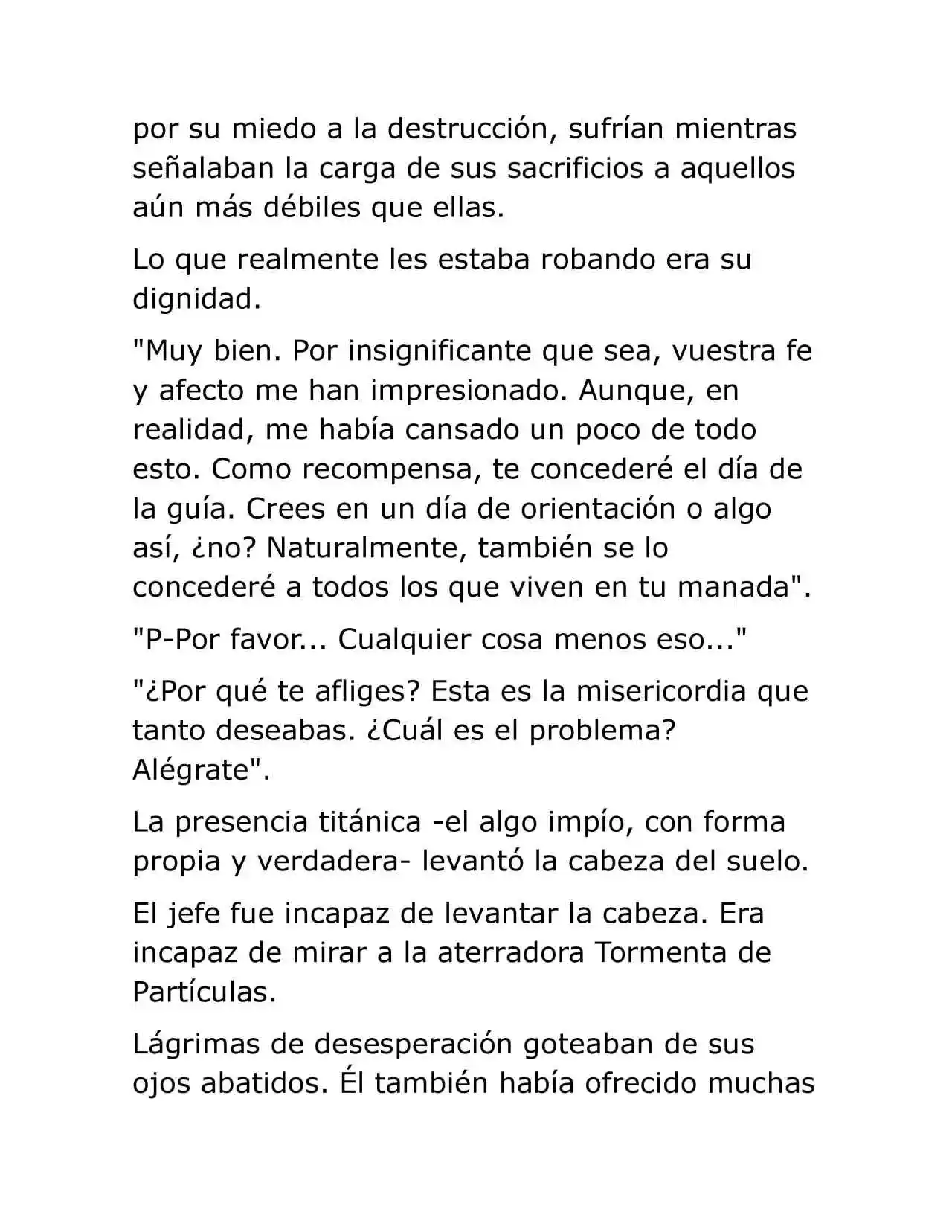 por su miedo a la destrucción, sufrían mientras señalaban la carga de sus sacrificios a aquellos aún más débiles que ellas.

Lo que realmente les estaba robando era su dignidad.

"Muy bien. Por insignificante que sea, vuestra fe y afecto me han impresionado. Aunque, en realidad, me había cansado un poco de todo esto. Como recompensa, te concederé el día de la guía. Crees en un día de orientación o algo así, ¿no? Naturalmente, también se lo concederé a todos los que viven en tu manada".

"P-Por favor... Cualquier cosa menos eso..."

"¿Por qué te afliges? Esta es la misericordia que tanto deseabas. ¿Cuál es el problema? Alégrate".

La presencia titánica -el algo impío, con forma propia y verdadera- levantó la cabeza del suelo.

El jefe fue incapaz de levantar la cabeza. Era incapaz de mirar a la aterradora Tormenta de Partículas.

Lágrimas de desesperación goteaban de sus ojos abatidos. Él también había ofrecido muchas